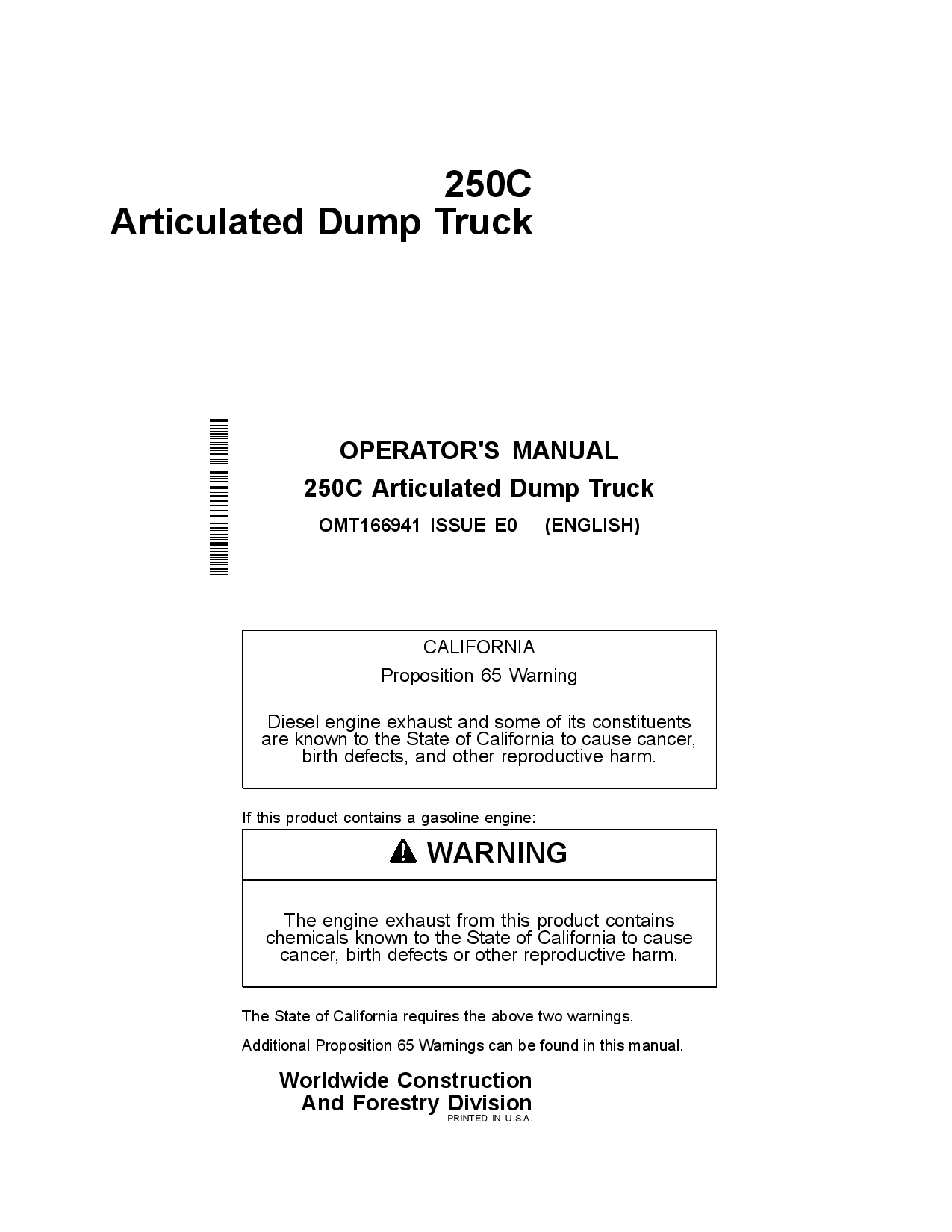 250C
Articulated Dump Truck

OPERATOR'S MANUAL
250C Articulated Dump Truck
OMT166941 ISSUE E0 (ENGLISH)

CALIFORNIA
Proposition 65 Warning

Diesel engine exhaust and some of its constituents are known to the State of California to cause cancer, birth defects, and other reproductive harm.

If this product contains a gasoline engine:

WARNING

The engine exhaust from this product contains chemicals known to the State of California to cause cancer, birth defects or other reproductive harm.

The State of California requires the above two warnings.

Additional Proposition 65 Warnings can be found in this manual.

Worldwide Construction
And Forestry Division
PRINTED IN U.S.A.